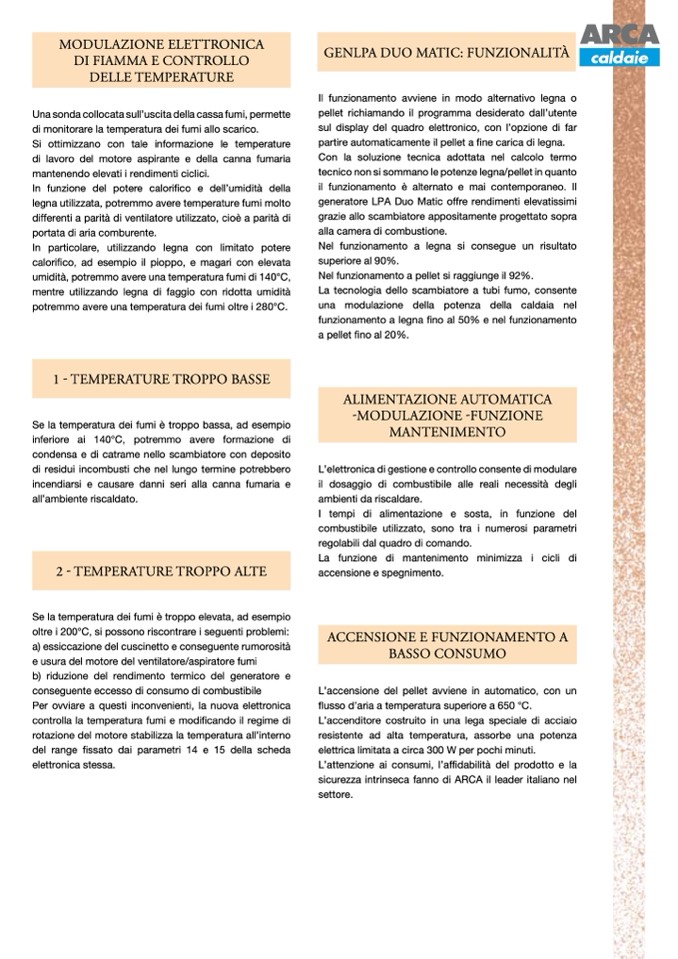 ARCA
caldaie

MODULAZIONE ELETTRONICA DI FIAMMA E CONTROLLO DELLE TEMPERATURE

Una sonda collocata sull'uscita della cassa fumi, permette di monitorare la temperatura dei fumi allo scarico.
Si ottimizzano con tale informazione le temperature di lavoro del motore aspirante e della canna fumaria mantenendo elevati i rendimenti ciclici.
In funzione del potere calorifico e dell'umidità della legna utilizzata, potremmo avere temperature fumi molto differenti a parità di ventilatore utilizzato, cioè a parità di portata di aria comburente.
In particolare, utilizzando legna con limitato potere calorifico, ad esempio il pioppo, e magari con elevata umidità, potremmo avere una temperatura fumi di 140°C, mentre utilizzando legna di faggio con ridotta umidità potremmo avere una temperatura dei fumi oltre i 280°C.

1 - TEMPERATURE TROPPO BASSE

Se la temperatura dei fumi è troppo bassa, ad esempio inferiore ai 140°C, potremmo avere formazione di condensa e di catrame nello scambiatore con deposito di residui incombusti che nel lungo termine potrebbero incendiarsi e causare danni seri alla canna fumaria e all'ambiente riscaldato.

2 - TEMPERATURE TROPPO ALTE

Se la temperatura dei fumi è troppo elevata, ad esempio oltre i 200°C, si possono riscontrare i seguenti problemi:
a) essiccazione del cuscinetto e conseguente rumorosità e usura del motore del ventilatore/aspiratore fumi
b) riduzione del rendimento termico del generatore e conseguente eccesso di consumo di combustibile
Per ovviare a questi inconvenienti, la nuova elettronica controlla la temperatura fumi e modificando il regime di rotazione del motore stabilizza la temperatura all'interno del range fissato dai parametri 14 e 15 della scheda elettronica stessa.

GENLPA DUO MATIC: FUNZIONALITÀ

Il funzionamento avviene in modo alternativo legna o pellet richiamando il programma desiderato dall'utente sul display del quadro elettronico, con l'opzione di far partire automaticamente il pellet a fine carica di legna.
Con la soluzione tecnica adottata nel calcolo termo tecnico non si sommano le potenze legna/pellet in quanto il funzionamento è alternato e mai contemporaneo. Il generatore LPA Duo Matic offre rendimenti elevatissimi grazie allo scambiatore appositamente progettato sopra alla camera di combustione.
Nel funzionamento a legna si consegue un risultato superiore al 90%.
Nel funzionamento a pellet si raggiunge il 92%.
La tecnologia dello scambiatore a tubi fumo, consente una modulazione della potenza della caldaia nel funzionamento a legna fino al 50% e nel funzionamento a pellet fino al 20%.

ALIMENTAZIONE AUTOMATICA -MODULAZIONE -FUNZIONE MANTENIMENTO

L'elettronica di gestione e controllo consente di modulare il dosaggio di combustibile alle reali necessità degli ambienti da riscaldare.
I tempi di alimentazione e sosta, in funzione del combustibile utilizzato, sono tra i numerosi parametri regolabili dal quadro di comando.
La funzione di mantenimento minimizza i cicli di accensione e spegnimento.

ACCENSIONE E FUNZIONAMENTO A BASSO CONSUMO

L'accensione del pellet avviene in automatico, con un flusso d'aria a temperatura superiore a 650 °C.
L'accenditore costruito in una lega speciale di acciaio resistente ad alta temperatura, assorbe una potenza elettrica limitata a circa 300 W per pochi minuti.
L'attenzione ai consumi, l'affidabilità del prodotto e la sicurezza intrinseca fanno di ARCA il leader italiano nel settore.